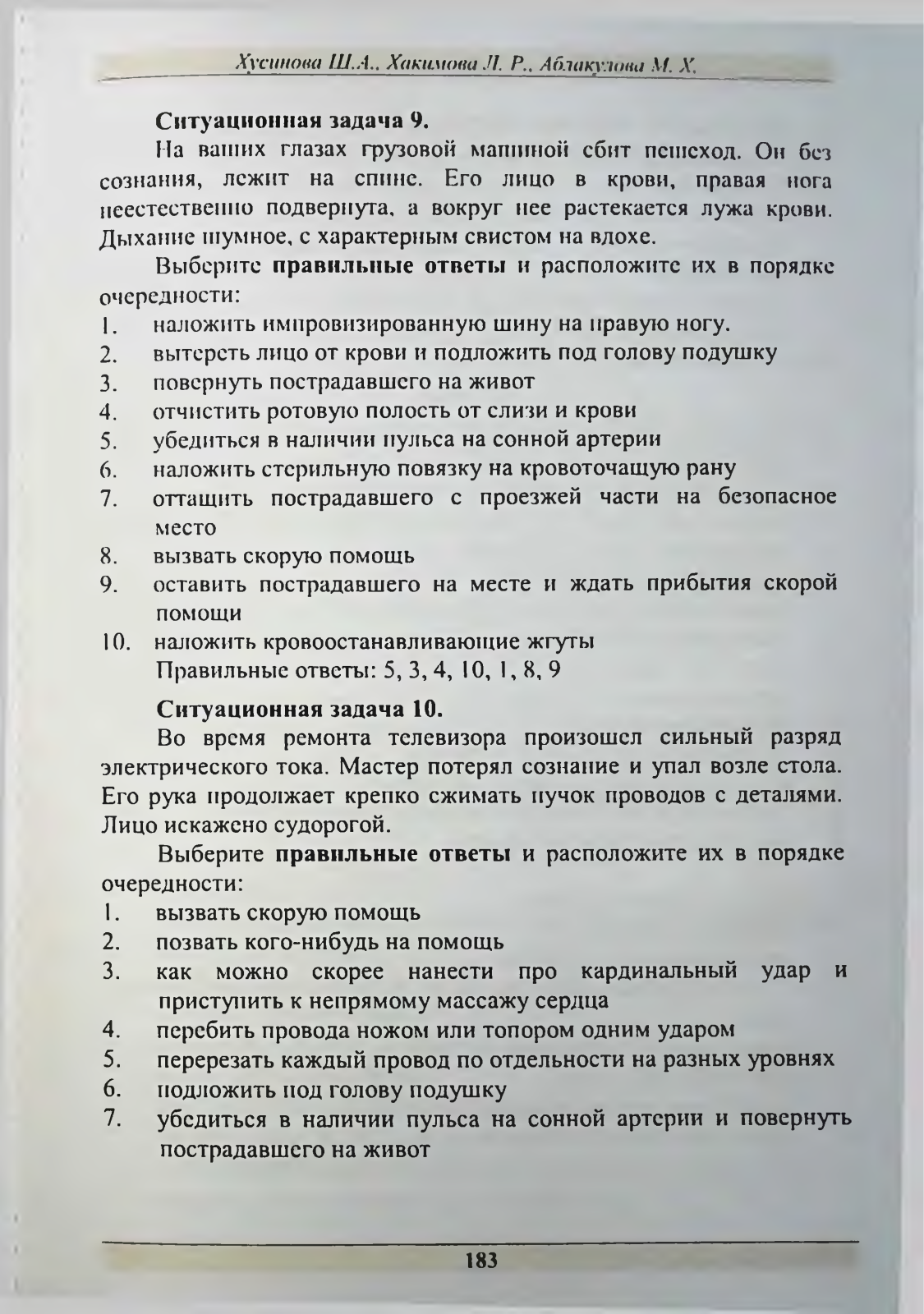 Хусинова Ш.А., Хакимова Л. Р., Аблакулова М. Х.

**Ситуационная задача 9.**

На ваших глазах грузовой машиной сбит пешеход. Он без сознания, лежит на спине. Его лицо в крови, правая нога неестественно подвернута, а вокруг нее растекается лужа крови. Дыхание шумное, с характерным свистом на вдохе.

Выберите **правильные ответы** и расположите их в порядке очередности:

1. наложить импровизированную шину на правую ногу.
2. вытереть лицо от крови и подложить под голову подушку
3. повернуть пострадавшего на живот
4. отчистить ротовую полость от слизи и крови
5. убедиться в наличии пульса на сонной артерии
6. наложить стерильную повязку на кровоточащую рану
7. оттащить пострадавшего с проезжей части на безопасное место
8. вызвать скорую помощь
9. оставить пострадавшего на месте и ждать прибытия скорой помощи
10. наложить кровоостанавливающие жгуты

Правильные ответы: 5, 3, 4, 10, 1, 8, 9

**Ситуационная задача 10.**

Во время ремонта телевизора произошел сильный разряд электрического тока. Мастер потерял сознание и упал возле стола. Его рука продолжает крепко сжимать пучок проводов с деталями. Лицо искажено судорогой.

Выберите **правильные ответы** и расположите их в порядке очередности:

1. вызвать скорую помощь
2. позвать кого-нибудь на помощь
3. как можно скорее нанести про кардинальный удар и приступить к непрямому массажу сердца
4. перебить провода ножом или топором одним ударом
5. перерезать каждый провод по отдельности на разных уровнях
6. подложить под голову подушку
7. убедиться в наличии пульса на сонной артерии и повернуть пострадавшего на живот

183